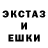 ЭКСТАЗ
И
ЕШКИ